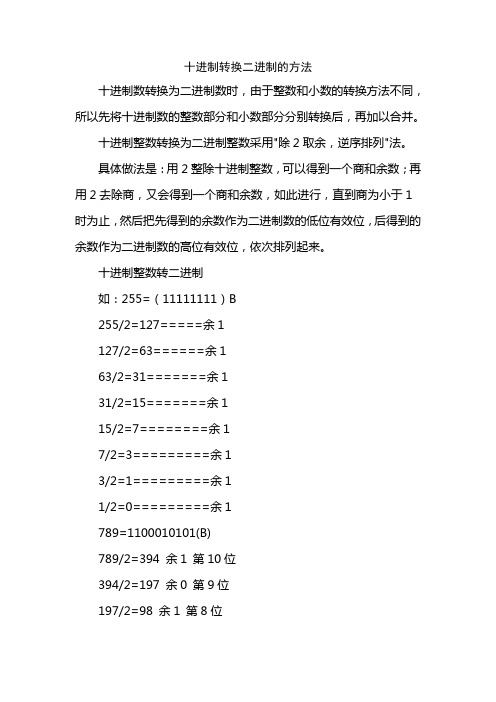 十进制转换二进制的方法

十进制数转换为二进制数时，由于整数和小数的转换方法不同，所以先将十进制数的整数部分和小数部分分别转换后，再加以合并。

十进制整数转换为二进制整数采用"除 2 取余，逆序排列"法。

具体做法是：用 2 整除十进制整数，可以得到一个商和余数；再用 2 去除商，又会得到一个商和余数，如此进行，直到商为小于 1 时为止，然后把先得到的余数作为二进制数的低位有效位，后得到的余数作为二进制数的高位有效位，依次排列起来。

十进制整数转二进制

如：255=（11111111）B

255/2=127=====余 1

127/2=63======余 1

63/2=31=======余 1

31/2=15=======余 1

15/2=7========余 1

7/2=3=========余 1

3/2=1=========余 1

1/2=0=========余 1

789=1100010101(B)

789/2=394 余 1 第 10 位

394/2=197 余 0 第 9 位

197/2=98 余 1 第 8 位